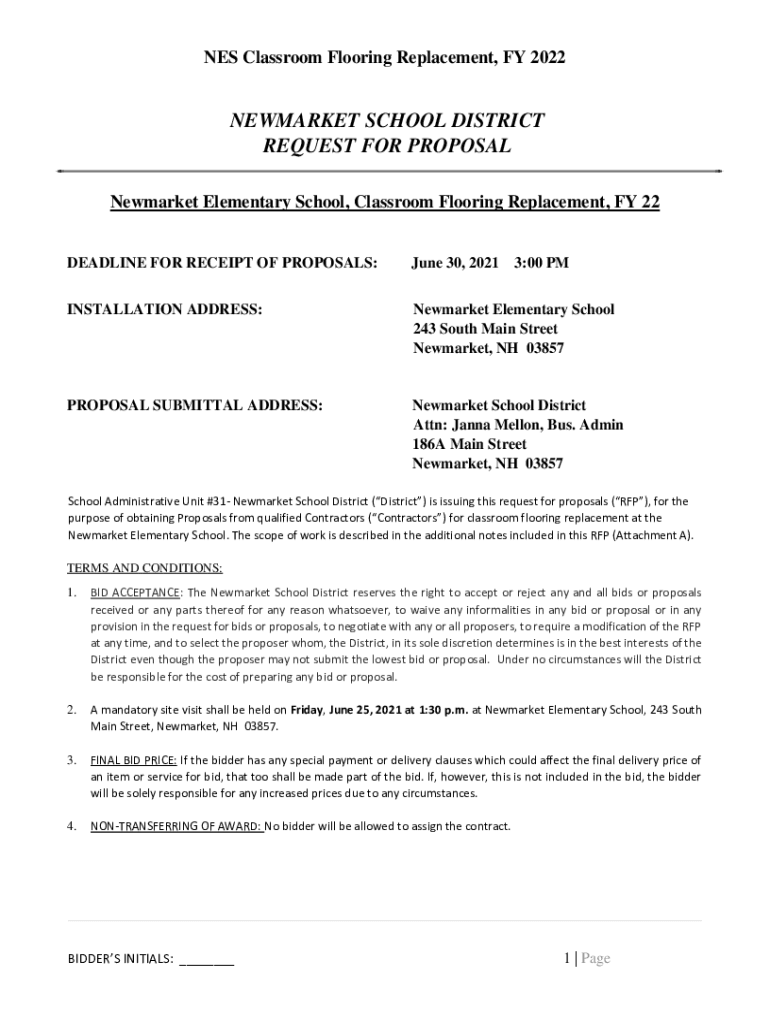 NES Classroom Flooring Replacement, FY 2022

NEWMARKET SCHOOL DISTRICT
REQUEST FOR PROPOSAL

Newmarket Elementary School, Classroom Flooring Replacement, FY 22

DEADLINE FOR RECEIPT OF PROPOSALS: June 30, 2021 3:00 PM

INSTALLATION ADDRESS: Newmarket Elementary School
243 South Main Street
Newmarket, NH 03857

PROPOSAL SUBMITTAL ADDRESS: Newmarket School District
Attn: Janna Mellon, Bus. Admin
186A Main Street
Newmarket, NH 03857

School Administrative Unit #31- Newmarket School District ("District") is issuing this request for proposals ("RFP"), for the purpose of obtaining Proposals from qualified Contractors ("Contractors") for classroom flooring replacement at the Newmarket Elementary School. The scope of work is described in the additional notes included in this RFP (Attachment A).

TERMS AND CONDITIONS:

1. BID ACCEPTANCE: The Newmarket School District reserves the right to accept or reject any and all bids or proposals received or any parts thereof for any reason whatsoever, to waive any informalities in any bid or proposal or in any provision in the request for bids or proposals, to negotiate with any or all proposers, to require a modification of the RFP at any time, and to select the proposer whom, the District, in its sole discretion determines is in the best interests of the District even though the proposer may not submit the lowest bid or proposal. Under no circumstances will the District be responsible for the cost of preparing any bid or proposal.

2. A mandatory site visit shall be held on Friday, June 25, 2021 at 1:30 p.m. at Newmarket Elementary School, 243 South Main Street, Newmarket, NH 03857.

3. FINAL BID PRICE: If the bidder has any special payment or delivery clauses which could affect the final delivery price of an item or service for bid, that too shall be made part of the bid. If, however, this is not included in the bid, the bidder will be solely responsible for any increased prices due to any circumstances.

4. NON-TRANSFERRING OF AWARD: No bidder will be allowed to assign the contract.

BIDDER'S INITIALS: ________

1 | Page